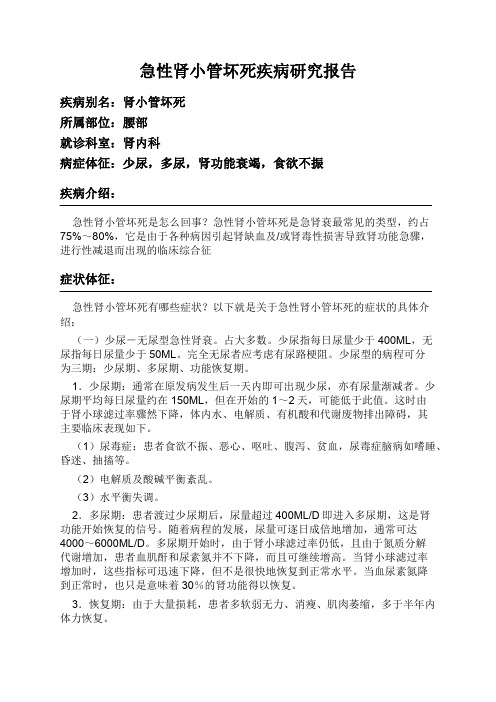 急性肾小管坏死疾病研究报告

疾病别名：肾小管坏死

所属部位：腰部

就诊科室：肾内科

病症体征：少尿，多尿，肾功能衰竭，食欲不振

疾病介绍：

急性肾小管坏死是怎么回事？急性肾小管坏死是急肾衰最常见的类型，约占75%～80%，它是由于各种病因引起肾缺血及/或肾毒性损害导致肾功能急骤，进行性减退而出现的临床综合征

症状体征：

急性肾小管坏死有哪些症状？以下就是关于急性肾小管坏死的症状的具体介绍：

（一）少尿－无尿型急性肾衰。占大多数。少尿指每日尿量少于400ML，无尿指每日尿量少于50ML。完全无尿者应考虑有尿路梗阻。少尿型的病程可分为三期：少尿期、多尿期、功能恢复期。

1．少尿期：通常在原发病发生后一天内即可出现少尿，亦有尿量渐减者。少尿期平均每日尿量约在150ML，但在开始的1～2天，可能低于此值。这时由于肾小球滤过率骤然下降，体内水、电解质、有机酸和代谢废物排出障碍，其主要临床表现如下。

（1）尿毒症：患者食欲不振、恶心、呕吐、腹泻、贫血，尿毒症脑病如嗜睡、昏迷、抽搐等。

（2）电解质及酸碱平衡紊乱。

（3）水平衡失调。

2．多尿期：患者渡过少尿期后，尿量超过400ML/D即进入多尿期，这是肾功能开始恢复的信号。随着病程的发展，尿量可逐日成倍地增加，通常可达4000～6000ML/D。多尿期开始时，由于肾小球滤过率仍低，且由于氮质分解代谢增加，患者血肌酐和尿素氮并不下降，而且可继续增高。当肾小球滤过率增加时，这些指标可迅速下降，但不是很快地恢复到正常水平。当血尿素氮降到正常时，也只是意味着30%的肾功能得以恢复。

3．恢复期：由于大量损耗，患者多软弱无力、消瘦、肌肉萎缩，多于半年内体力恢复。